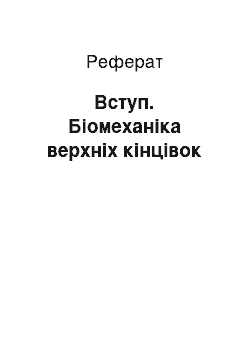 Реферат

Вступ. Біомеханіка верхніх кінцівок